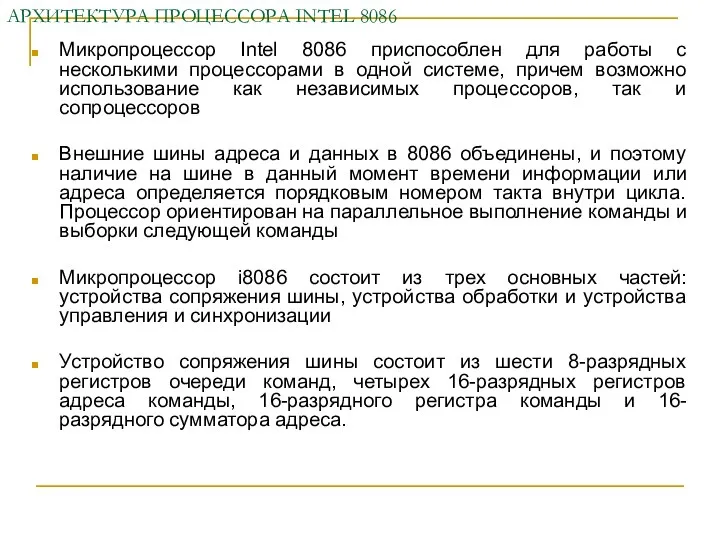 АРХИТЕКТУРА ПРОЦЕССОРА INTEL 8086

Микропроцессор Intel 8086 приспособлен для работы с несколькими процессорами в одной системе, причем возможно использование как независимых процессоров, так и сопроцессоров

Внешние шины адреса и данных в 8086 объединены, и поэтому наличие на шине в данный момент времени информации или адреса определяется порядковым номером такта внутри цикла. Процессор ориентирован на параллельное выполнение команды и выборки следующей команды

Микропроцессор i8086 состоит из трех основных частей: устройства сопряжения шины, устройства обработки и устройства управления и синхронизации

Устройство сопряжения шины состоит из шести 8-разрядных регистров очереди команд, четырех 16-разрядных регистров адреса команды, 16-разрядного регистра команды и 16-разрядного сумматора адреса.